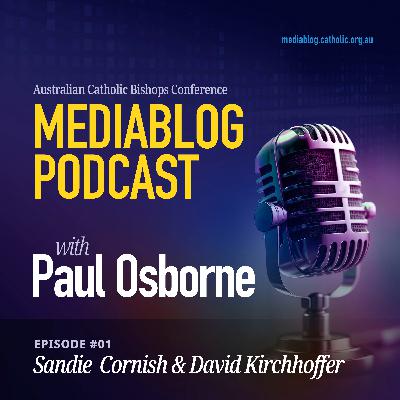 mediablog.catholic.org.au

Australian Catholic Bishops Conference

MEDIABLOG PODCAST

with
Paul Osborne

EPISODE #01
Sandie Cornish & David Kirchhoffer